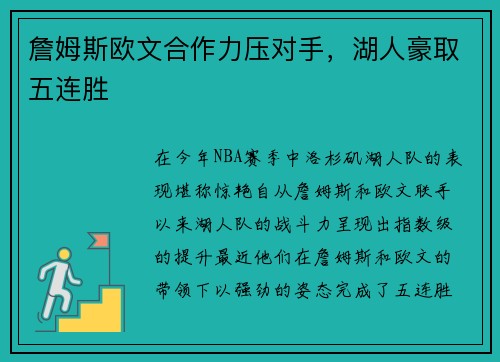 詹姆斯欧文合作力压对手，湖人豪取五连胜

在今年NBA赛季中洛杉矶湖人队的表现堪称惊艳自从詹姆斯和欧文联手以来湖人队的战斗力呈现出指数级的提升最近他们在詹姆斯和欧文的带领下以强劲的姿态完成了五连胜